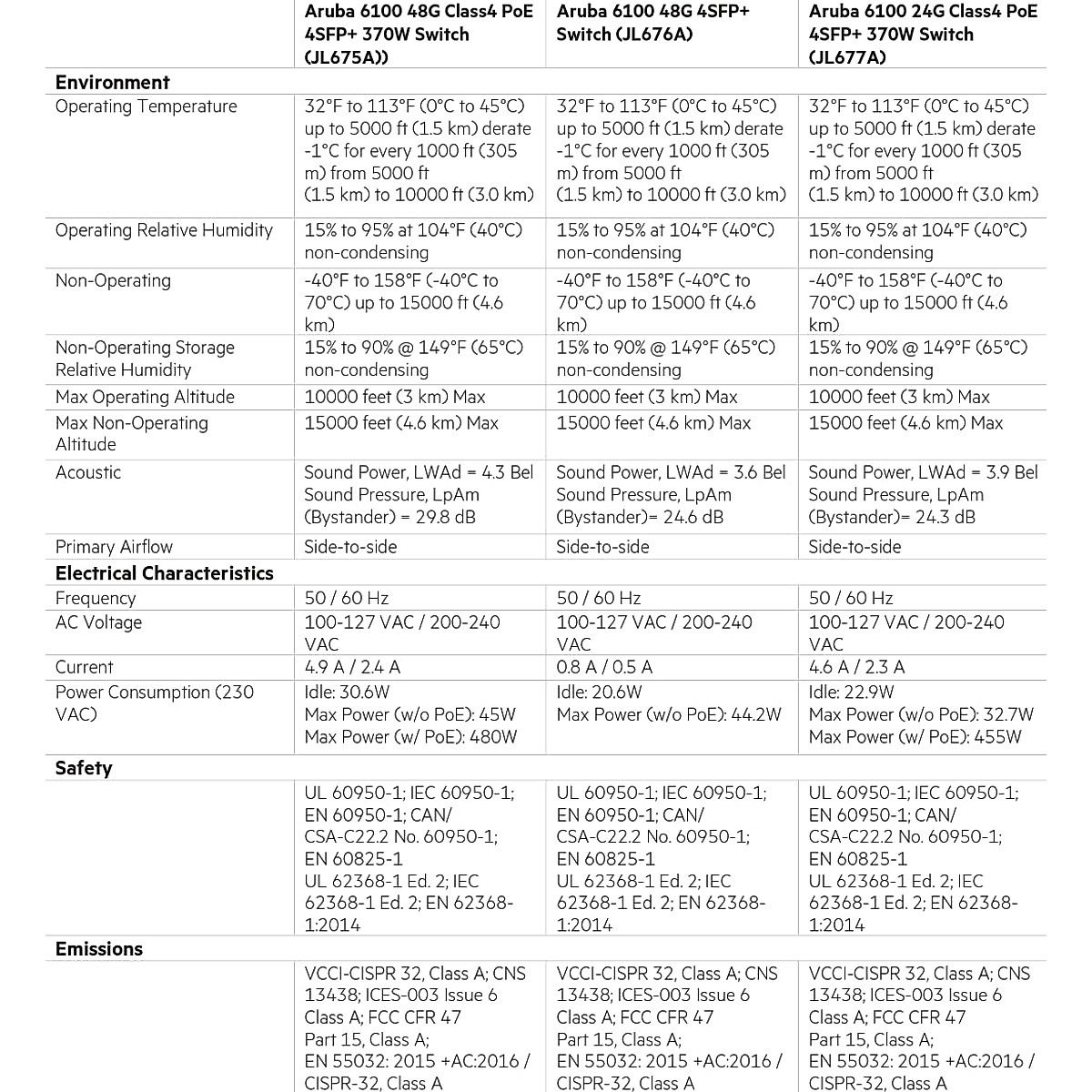 | | Aruba 6100 48G Class4 PoE 4SFP+ 370W Switch (JL675A)) | Aruba 6100 48G 4SFP+ Switch (JL676A) | Aruba 6100 24G Class4 PoE 4SFP+ 370W Switch (JL677A) |
|---|---|---|---|
| **Environment** | | | |
| Operating Temperature | 32°F to 113°F (0°C to 45°C) up to 5000 ft (1.5 km) derate -1°C for every 1000 ft (305 m) from 5000 ft (1.5 km) to 10000 ft (3.0 km) | 32°F to 113°F (0°C to 45°C) up to 5000 ft (1.5 km) derate -1°C for every 1000 ft (305 m) from 5000 ft (1.5 km) to 10000 ft (3.0 km) | 32°F to 113°F (0°C to 45°C) up to 5000 ft (1.5 km) derate -1°C for every 1000 ft (305 m) from 5000 ft (1.5 km) to 10000 ft (3.0 km) |
| Operating Relative Humidity | 15% to 95% at 104°F (40°C) non-condensing | 15% to 95% at 104°F (40°C) non-condensing | 15% to 95% at 104°F (40°C) non-condensing |
| Non-Operating | -40°F to 158°F (-40°C to 70°C) up to 15000 ft (4.6 km) | -40°F to 158°F (-40°C to 70°C) up to 15000 ft (4.6 km) | -40°F to 158°F (-40°C to 70°C) up to 15000 ft (4.6 km) |
| Non-Operating Storage Relative Humidity | 15% to 90% @ 149°F (65°C) non-condensing | 15% to 90% @ 149°F (65°C) non-condensing | 15% to 90% @ 149°F (65°C) non-condensing |
| Max Operating Altitude | 10000 feet (3 km) Max | 10000 feet (3 km) Max | 10000 feet (3 km) Max |
| Max Non-Operating Altitude | 15000 feet (4.6 km) Max | 15000 feet (4.6 km) Max | 15000 feet (4.6 km) Max |
| Acoustic | Sound Power, LWAd = 4.3 Bel Sound Pressure, LpAm (Bystander) = 29.8 dB | Sound Power, LWAd = 3.6 Bel Sound Pressure, LpAm (Bystander)= 24.6 dB | Sound Power, LWAd = 3.9 Bel Sound Pressure, LpAm (Bystander)= 24.3 dB |
| Primary Airflow | Side-to-side | Side-to-side | Side-to-side |
| **Electrical Characteristics** | | | |
| Frequency | 50 / 60 Hz | 50 / 60 Hz | 50 / 60 Hz |
| AC Voltage | 100-127 VAC / 200-240 VAC | 100-127 VAC / 200-240 VAC | 100-127 VAC / 200-240 VAC |
| Current | 4.9 A / 2.4 A | 0.8 A / 0.5 A | 4.6 A / 2.3 A |
| Power Consumption (230 VAC) | Idle: 30.6W Max Power (w/o PoE): 45W Max Power (w/ PoE): 480W | Idle: 20.6W Max Power (w/o PoE): 44.2W | Idle: 22.9W Max Power (w/o PoE): 32.7W Max Power (w/ PoE): 455W |
| **Safety** | | | |
| | UL 60950-1; IEC 60950-1; EN 60950-1; CAN/ CSA-C22.2 No. 60950-1; EN 60825-1 UL 62368-1 Ed. 2; IEC 62368-1 Ed. 2; EN 62368-1:2014 | UL 60950-1; IEC 60950-1; EN 60950-1; CAN/ CSA-C22.2 No. 60950-1; EN 60825-1 UL 62368-1 Ed. 2; IEC 62368-1 Ed. 2; EN 62368-1:2014 | UL 60950-1; IEC 60950-1; EN 60950-1; CAN/ CSA-C22.2 No. 60950-1; EN 60825-1 UL 62368-1 Ed. 2; IEC 62368-1 Ed. 2; EN 62368-1:2014 |
| **Emissions** | | | |
| | VCCI-CISPR 32, Class A; CNS 13438; ICES-003 Issue 6 Class A; FCC CFR 47 Part 15, Class A; EN 55032: 2015 +AC:2016 / CISPR-32, Class A | VCCI-CISPR 32, Class A; CNS 13438; ICES-003 Issue 6 Class A; FCC CFR 47 Part 15, Class A; EN 55032: 2015 +AC:2016 / CISPR-32, Class A | VCCI-CISPR 32, Class A; CNS 13438; ICES-003 Issue 6 Class A; FCC CFR 47 Part 15, Class A; EN 55032: 2015 +AC:2016 / CISPR-32, Class A |